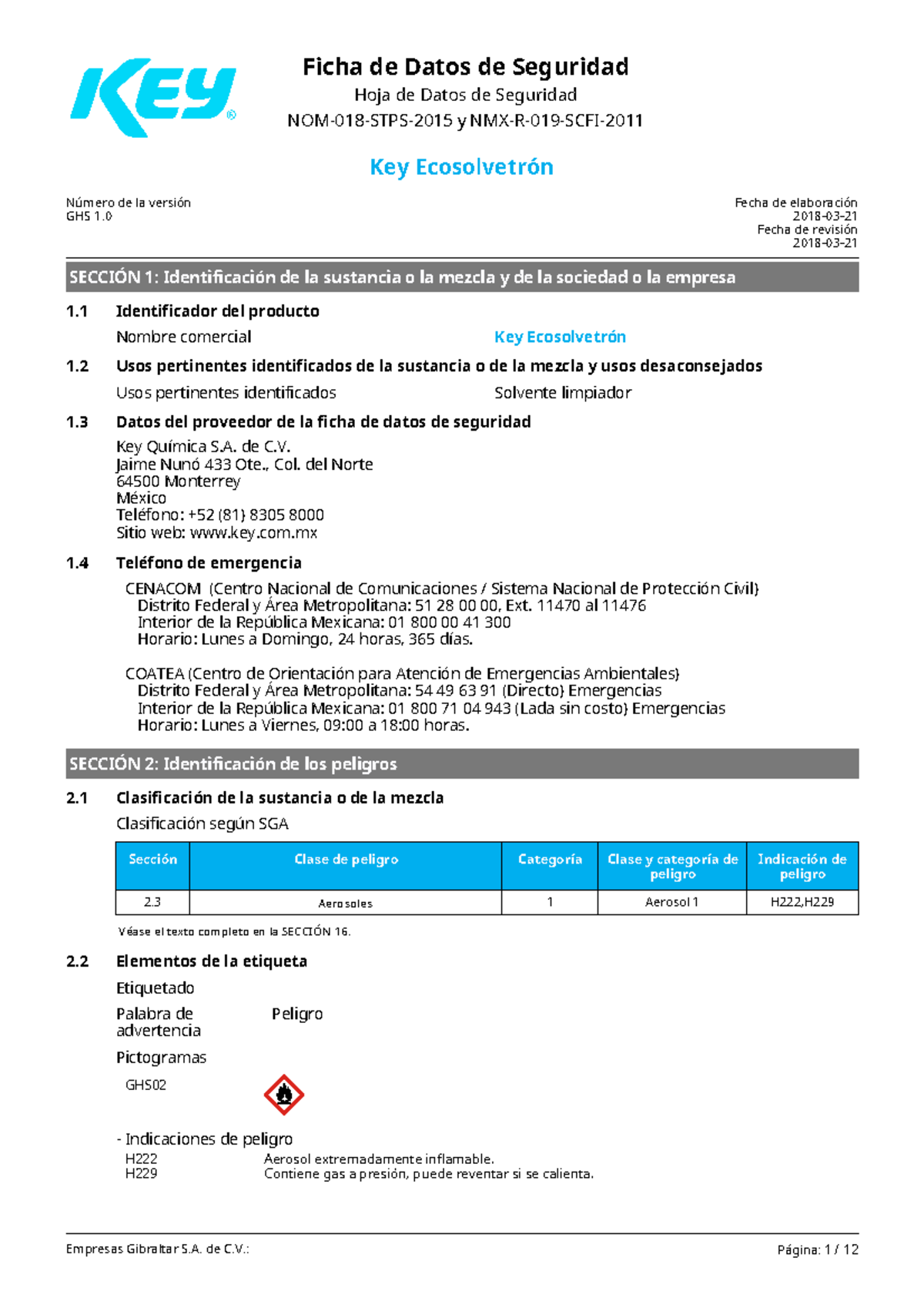 KEY®

Ficha de Datos de Seguridad
Hoja de Datos de Seguridad
NOM-018-STPS-2015 y NMX-R-019-SCFI-2011

Key Ecosolvetrón

Número de la versión
GHS 1.0

Fecha de elaboración
2018-03-21
Fecha de revisión
2018-03-21

SECCIÓN 1: Identificación de la sustancia o la mezcla y de la sociedad o la empresa

1.1 Identificador del producto

Nombre comercial Key Ecosolvetrón

1.2 Usos pertinentes identificados de la sustancia o de la mezcla y usos desaconsejados

Usos pertinentes identificados Solvente limpiador

1.3 Datos del proveedor de la ficha de datos de seguridad

Key Química S.A. de C.V.
Jaime Nunó 433 Ote., Col. del Norte
64500 Monterrey
México
Teléfono: +52 (81) 8305 8000
Sitio web: www.key.com.mx

1.4 Teléfono de emergencia

CENACOM (Centro Nacional de Comunicaciones / Sistema Nacional de Protección Civil)
Distrito Federal y Área Metropolitana: 51 28 00 00, Ext. 11470 al 11476
Interior de la República Mexicana: 01 800 00 41 300
Horario: Lunes a Domingo, 24 horas, 365 días.

COATEA (Centro de Orientación para Atención de Emergencias Ambientales)
Distrito Federal y Área Metropolitana: 54 49 63 91 (Directo) Emergencias
Interior de la República Mexicana: 01 800 71 04 943 (Lada sin costo) Emergencias
Horario: Lunes a Viernes, 09:00 a 18:00 horas.

SECCIÓN 2: Identificación de los peligros

2.1 Clasificación de la sustancia o de la mezcla

Clasificación según SGA

| Sección | Clase de peligro | Categoría | Clase y categoría de peligro | Indicación de peligro |
|---|---|---|---|---|
| 2.3 | Aerosoles | 1 | Aerosol 1 | H222,H229 |

Véase el texto completo en la SECCIÓN 16.

2.2 Elementos de la etiqueta

Etiquetado

Palabra de advertencia Peligro

Pictogramas

GHS02

- Indicaciones de peligro
H222 Aerosol extremadamente inflamable.
H229 Contiene gas a presión, puede reventar si se calienta.

Empresas Gibraltar S.A. de C.V.:
Página: 1 / 12